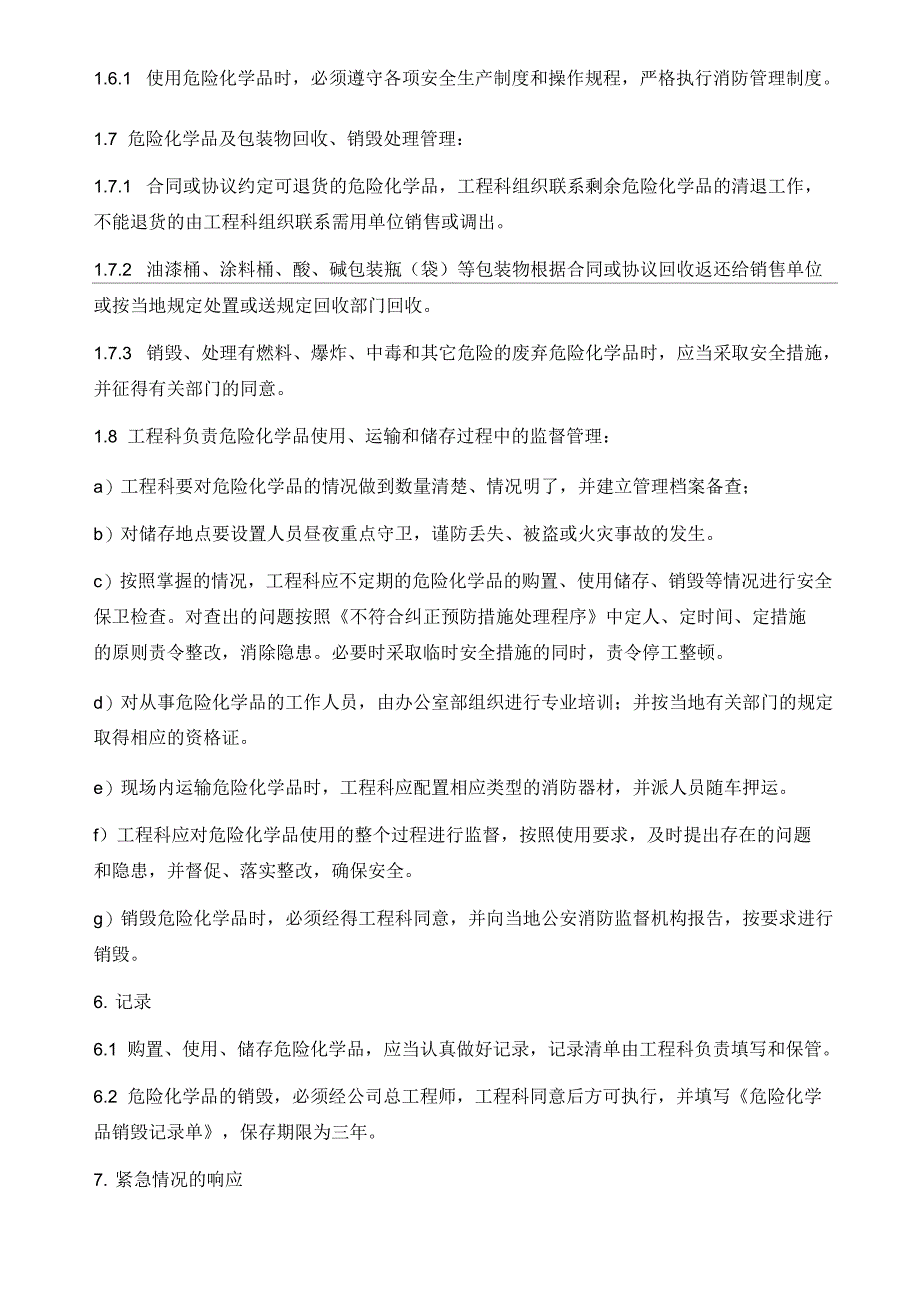 1.6.1 使用危险化学品时，必须遵守各项安全生产制度和操作规程，严格执行消防管理制度。

1.7 危险化学品及包装物回收、销毁处理管理：

1.7.1 合同或协议约定可退货的危险化学品，工程科组织联系剩余危险化学品的清退工作，不能退货的由工程科组织联系需用单位销售或调出。

1.7.2 油漆桶、涂料桶、酸、碱包装瓶（袋）等包装物根据合同或协议回收返还给销售单位或按当地规定处置或送规定回收部门回收。

1.7.3 销毁、处理有燃料、爆炸、中毒和其它危险的废弃危险化学品时，应当采取安全措施，并征得有关部门的同意。

1.8 工程科负责危险化学品使用、运输和储存过程中的监督管理：

a）工程科要对危险化学品的情况做到数量清楚、情况明了，并建立管理档案备查；

b）对储存地点要设置人员昼夜重点守卫，谨防丢失、被盗或火灾事故的发生。

c）按照掌握的情况，工程科应不定期的危险化学品的购置、使用储存、销毁等情况进行安全保卫检查。对查出的问题按照《不符合纠正预防措施处理程序》中定人、定时间、定措施的原则责令整改，消除隐患。必要时采取临时安全措施的同时，责令停工整顿。

d）对从事危险化学品的工作人员，由办公室部组织进行专业培训；并按当地有关部门的规定取得相应的资格证。

e）现场内运输危险化学品时，工程科应配置相应类型的消防器材，并派人员随车押运。

f）工程科应对危险化学品使用的整个过程进行监督，按照使用要求，及时提出存在的问题和隐患，并督促、落实整改，确保安全。

g）销毁危险化学品时，必须经得工程科同意，并向当地公安消防监督机构报告，按要求进行销毁。

6. 记录

6.1 购置、使用、储存危险化学品，应当认真做好记录，记录清单由工程科负责填写和保管。

6.2 危险化学品的销毁，必须经公司总工程师，工程科同意后方可执行，并填写《危险化学品销毁记录单》，保存期限为三年。

7. 紧急情况的响应